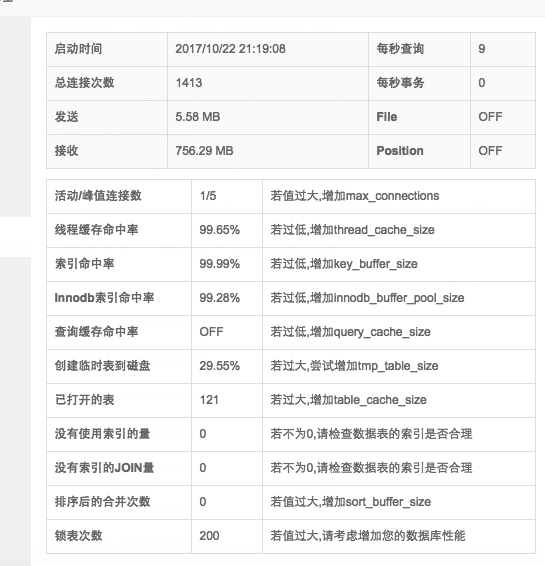 | 启动时间 | 2017/10/22 21:19:08 | 每秒查询 | 9 |
|---|---|---|---|
| 总连接次数 | 1413 | 每秒事务 | 0 |
| 发送 | 5.58 MB | File | OFF |
| 接收 | 756.29 MB | Position | OFF |

| 活动/峰值连接数 | 1/5 | 若值过大,增加max_connections |
|---|---|---|
| 线程缓存命中率 | 99.65% | 若过低,增加thread_cache_size |
| 索引命中率 | 99.99% | 若过低,增加key_buffer_size |
| Innodb索引命中率 | 99.28% | 若过低,增加innodb_buffer_pool_size |
| 查询缓存命中率 | OFF | 若过低,增加query_cache_size |
| 创建临时表到磁盘 | 29.55% | 若过大,尝试增加tmp_table_size |
| 已打开的表 | 121 | 若过大,增加table_cache_size |
| 没有使用索引的量 | 0 | 若不为0,请检查数据表的索引是否合理 |
| 没有索引的JOIN量 | 0 | 若不为0,请检查数据表的索引是否合理 |
| 排序后的合并次数 | 0 | 若值过大,增加sort_buffer_size |
| 锁表次数 | 200 | 若值过大,请考虑增加您的数据库性能 |